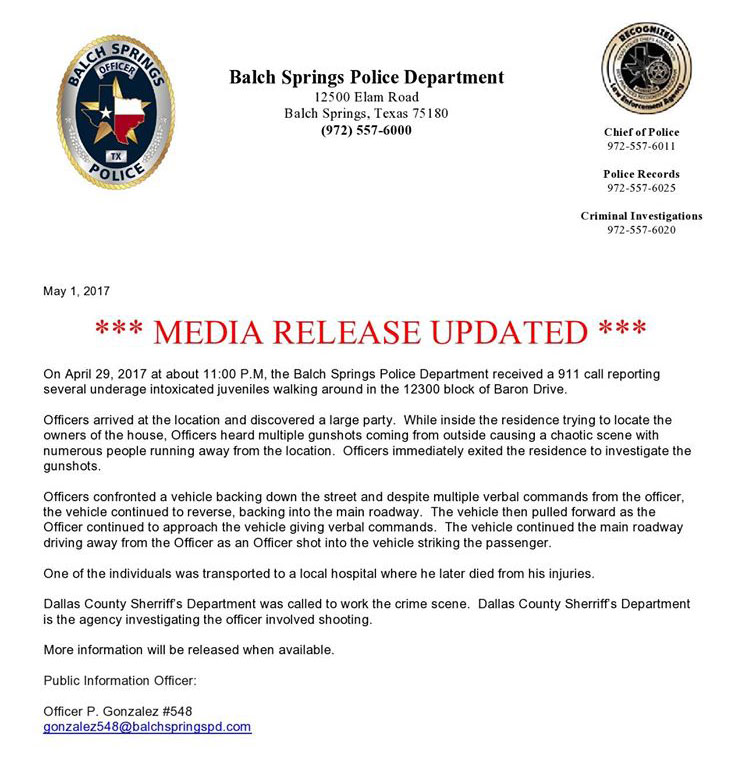 BALCH SPRINGS
OFFICER
TX
POLICE

Balch Springs Police Department
12500 Elam Road
Balch Springs, Texas 75180
(972) 557-6000

RECOGNIZED
Law Enforcement Agency

Chief of Police
972-557-6011

Police Records
972-557-6025

Criminal Investigations
972-557-6020

May 1, 2017

*** MEDIA RELEASE UPDATED ***

On April 29, 2017 at about 11:00 P.M, the Balch Springs Police Department received a 911 call reporting several underage intoxicated juveniles walking around in the 12300 block of Baron Drive.

Officers arrived at the location and discovered a large party. While inside the residence trying to locate the owners of the house, Officers heard multiple gunshots coming from outside causing a chaotic scene with numerous people running away from the location. Officers immediately exited the residence to investigate the gunshots.

Officers confronted a vehicle backing down the street and despite multiple verbal commands from the officer, the vehicle continued to reverse, backing into the main roadway. The vehicle then pulled forward as the Officer continued to approach the vehicle giving verbal commands. The vehicle continued the main roadway driving away from the Officer as an Officer shot into the vehicle striking the passenger.

One of the individuals was transported to a local hospital where he later died from his injuries.

Dallas County Sherriff's Department was called to work the crime scene. Dallas County Sherriff's Department is the agency investigating the officer involved shooting.

More information will be released when available.

Public Information Officer:

Officer P. Gonzalez #548
gonzalez548@balchspringspd.com